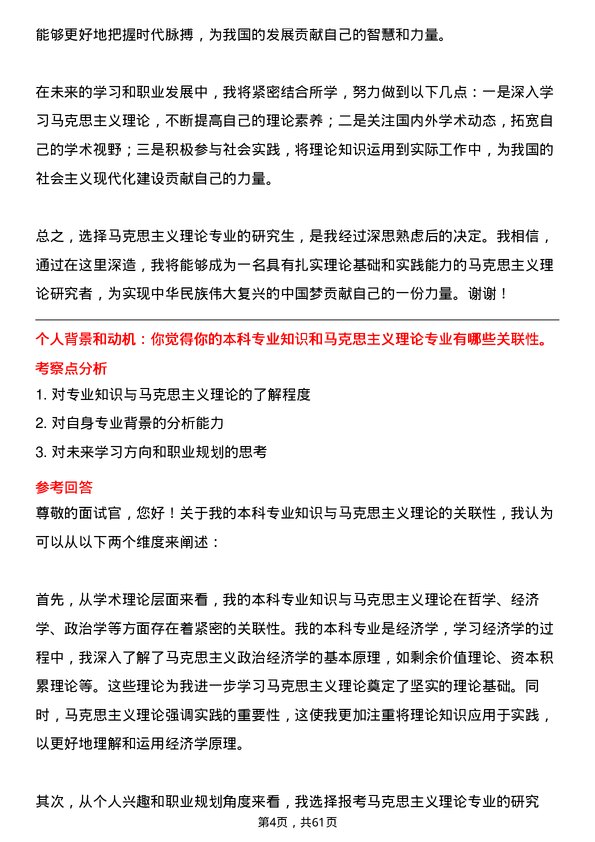 能够更好地把握时代脉搏，为我国的发展贡献自己的智慧和力量。

在未来的学习和职业发展中，我将紧密结合所学，努力做到以下几点：一是深入学习马克思主义理论，不断提高自己的理论素养；二是关注国内外学术动态，拓宽自己的学术视野；三是积极参与社会实践，将理论知识运用到实际工作中，为我国的社会主义现代化建设贡献自己的力量。

总之，选择马克思主义理论专业的研究生，是我经过深思熟虑后的决定。我相信，通过在这里深造，我将能够成为一名具有扎实理论基础和实践能力的马克思主义理论研究者，为实现中华民族伟大复兴的中国梦贡献自己的一份力量。谢谢！

个人背景和动机：你觉得你的本科专业知识和马克思主义理论专业有哪些关联性。

考察点分析

1. 对专业知识与马克思主义理论的了解程度

2. 对自身专业背景的分析能力

3. 对未来学习方向和职业规划的思考

参考回答

尊敬的面试官，您好！关于我的本科专业知识与马克思主义理论的关联性，我认为可以从以下两个维度来阐述：

首先，从学术理论层面来看，我的本科专业知识与马克思主义理论在哲学、经济学、政治学等方面存在着紧密的关联性。我的本科专业是经济学，学习经济学的过程中，我深入了解了马克思主义政治经济学的基本原理，如剩余价值理论、资本积累理论等。这些理论为我进一步学习马克思主义理论奠定了坚实的理论基础。同时，马克思主义理论强调实践的重要性，这使我更加注重将理论知识应用于实践，以更好地理解和运用经济学原理。

其次，从个人兴趣和职业规划角度来看，我选择报考马克思主义理论专业的研究

第4页，共61页